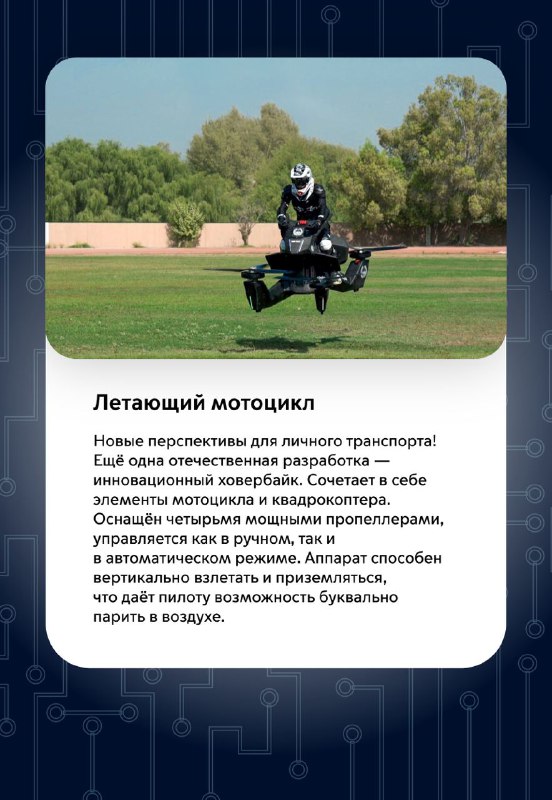 Летающий мотоцикл

Новые перспективы для личного транспорта! Ещё одна отечественная разработка — инновационный ховербайк. Сочетает в себе элементы мотоцикла и квадрокоптера. Оснащён четырьмя мощными пропеллерами, управляется как в ручном, так и в автоматическом режиме. Аппарат способен вертикально взлетать и приземляться, что даёт пилоту возможность буквально парить в воздухе.